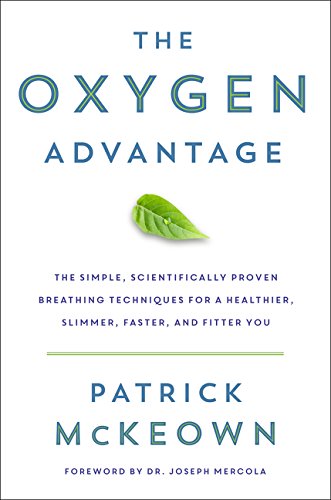 THE
OXYGEN
ADVANTAGE

THE SIMPLE, SCIENTIFICALLY PROVEN BREATHING TECHNIQUES FOR A HEALTHIER, SLIMMER, FASTER, AND FITTER YOU

PATRICK
McKEOWN

FOREWORD BY DR. JOSEPH MERCOLA